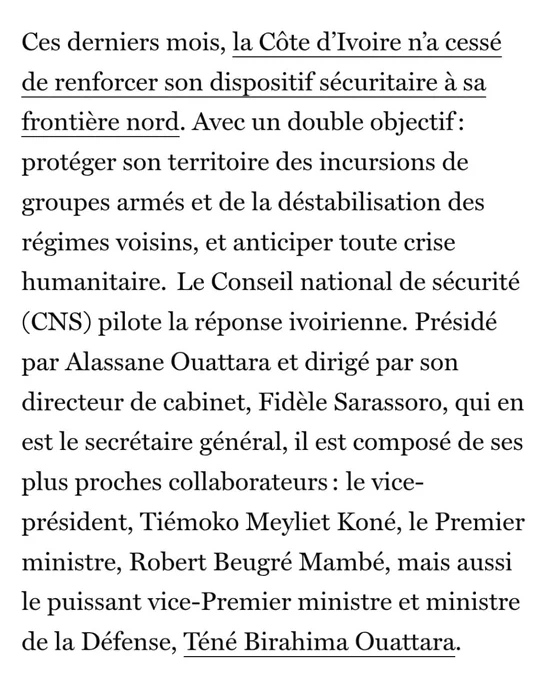 Ces derniers mois, la Côte d'Ivoire n'a cessé de renforcer son dispositif sécuritaire à sa frontière nord. Avec un double objectif : protéger son territoire des incursions de groupes armés et de la déstabilisation des régimes voisins, et anticiper toute crise humanitaire.  Le Conseil national de sécurité (CNS) pilote la réponse ivoirienne. Présidé par Alassane Ouattara et dirigé par son directeur de cabinet, Fidèle Sarassoro, qui en est le secrétaire général, il est composé de ses plus proches collaborateurs : le vice-président, Tiémoko Meyliet Koné, le Premier ministre, Robert Beugré Mambé, mais aussi le puissant vice-Premier ministre et ministre de la Défense, Téné Birahima Ouattara.